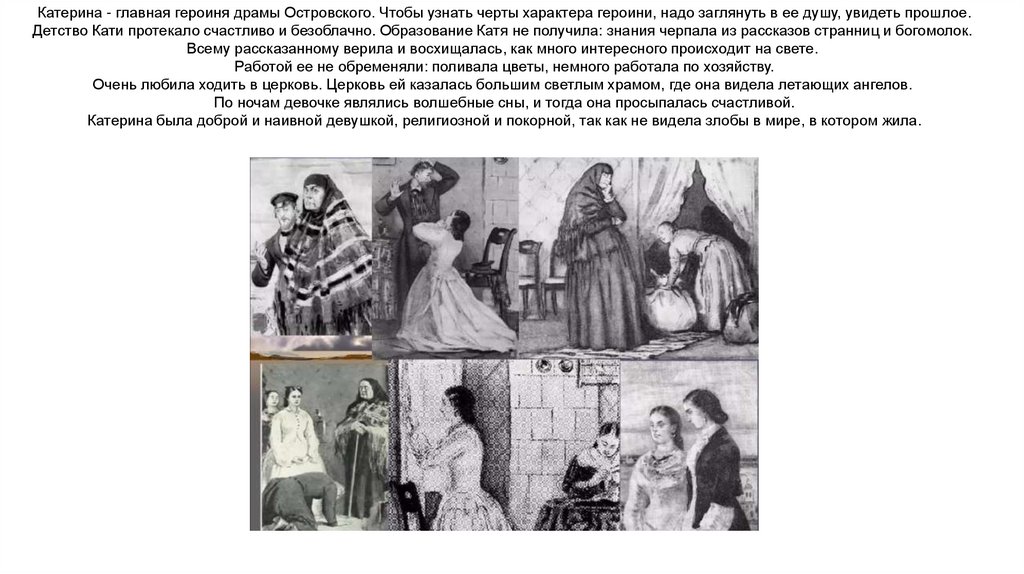 Катерина - главная героиня драмы Островского. Чтобы узнать черты характера героини, надо заглянуть в ее душу, увидеть прошлое. Детство Кати протекало счастливо и безоблачно. Образование Катя не получила: знания черпала из рассказов странниц и богомолок. Всему рассказанному верила и восхищалась, как много интересного происходит на свете. Работой ее не обременяли: поливала цветы, немного работала по хозяйству. Очень любила ходить в церковь. Церковь ей казалась большим светлым храмом, где она видела летающих ангелов. По ночам девочке являлись волшебные сны, и тогда она просыпалась счастливой. Катерина была доброй и наивной девушкой, религиозной и покорной, так как не видела злобы в мире, в котором жила.